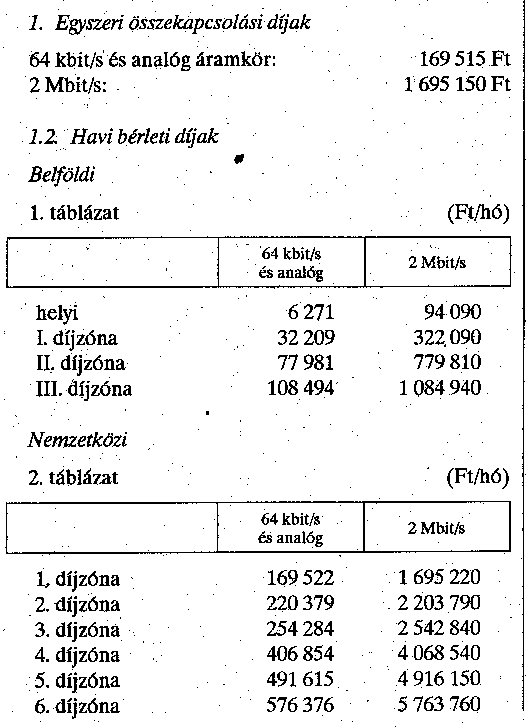 1. Egyszeri összekapcsolási díjak

64 kbit/s és analóg áramkör: 169 515 Ft
2 Mbit/s: 1 695 150 Ft

1.2. Havi bérleti díjak

Belföldi

1. táblázat (Ft/hó)

| | 64 kbit/s és analóg | 2 Mbit/s |
|---|---|---|
| helyi | 6 271 | 94 090 |
| I. díjzóna | 32 209 | 322 090 |
| II. díjzóna | 77 981 | 779 810 |
| III. díjzóna | 108 494 | 1 084 940 |

Nemzetközi

2. táblázat (Ft/hó)

| | 64 kbit/s és analóg | 2 Mbit/s |
|---|---|---|
| 1. díjzóna | 169 522 | 1 695 220 |
| 2. díjzóna | 220 379 | 2 203 790 |
| 3. díjzóna | 254 284 | 2 542 840 |
| 4. díjzóna | 406 854 | 4 068 540 |
| 5. díjzóna | 491 615 | 4 916 150 |
| 6. díjzóna | 576 376 | 5 763 760 |